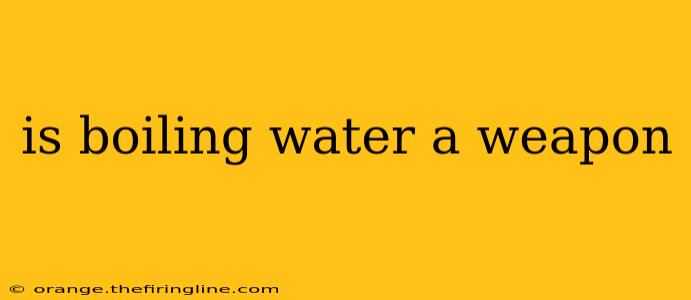 is boiling water a weapon

© orange.thefiringline.com